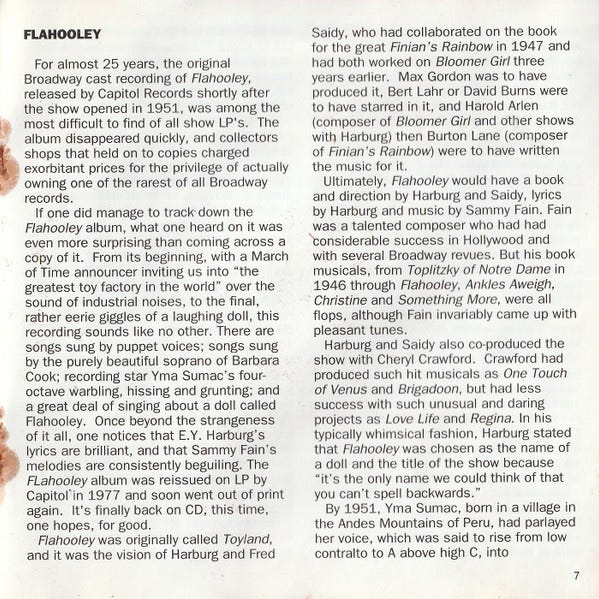 FLAHOOLEY

For almost 25 years, the original Broadway cast recording of Flahooley, released by Capitol Records shortly after the show opened in 1951, was among the most difficult to find of all show LP's. The album disappeared quickly, and collectors shops that held on to copies charged exorbitant prices for the privilege of actually owning one of the rarest of all Broadway records.

If one did manage to track down the Flahooley album, what one heard on it was even more surprising than coming across a copy of it. From its beginning, with a March of Time announcer inviting us into "the greatest toy factory in the world" over the sound of industrial noises, to the final, rather eerie giggles of a laughing doll, this recording sounds like no other. There are songs sung by puppet voices; songs sung by the purely beautiful soprano of Barbara Cook; recording star Yma Sumac's four-octave warbling, hissing and grunting; and a great deal of singing about a doll called Flahooley. Once beyond the strangeness of it all, one notices that E.Y. Harburg's lyrics are brilliant, and that Sammy Fain's melodies are consistently beguiling. The FLahooley album was reissued on LP by Capitol in 1977 and soon went out of print again. It's finally back on CD, this time, one hopes, for good.

Flahooley was originally called Toyland, and it was the vision of Harburg and Fred Saidy, who had collaborated on the book for the great Finian's Rainbow in 1947 and had both worked on Bloomer Girl three years earlier. Max Gordon was to have produced it, Bert Lahr or David Burns were to have starred in it, and Harold Arlen (composer of Bloomer Girl and other shows with Harburg) then Burton Lane (composer of Finian's Rainbow) were to have written the music for it.

Ultimately, Flahooley would have a book and direction by Harburg and Saidy, lyrics by Harburg and music by Sammy Fain. Fain was a talented composer who had had considerable success in Hollywood and with several Broadway revues. But his book musicals, from Toplitzky of Notre Dame in 1946 through Flahooley, Ankles Aweigh, Christine and Something More, were all flops, although Fain invariably came up with pleasant tunes.

Harburg and Saidy also co-produced the show with Cheryl Crawford. Crawford had produced such hit musicals as One Touch of Venus and Brigadoon, but had less success with such unusual and daring projects as Love Life and Regina. In his typically whimsical fashion, Harburg stated that Flahooley was chosen as the name of a doll and the title of the show because "it's the only name we could think of that you can't spell backwards."

By 1951, Yma Sumac, born in a village in the Andes Mountains of Peru, had parlayed her voice, which was said to rise from low contralto to A above high C, into

7